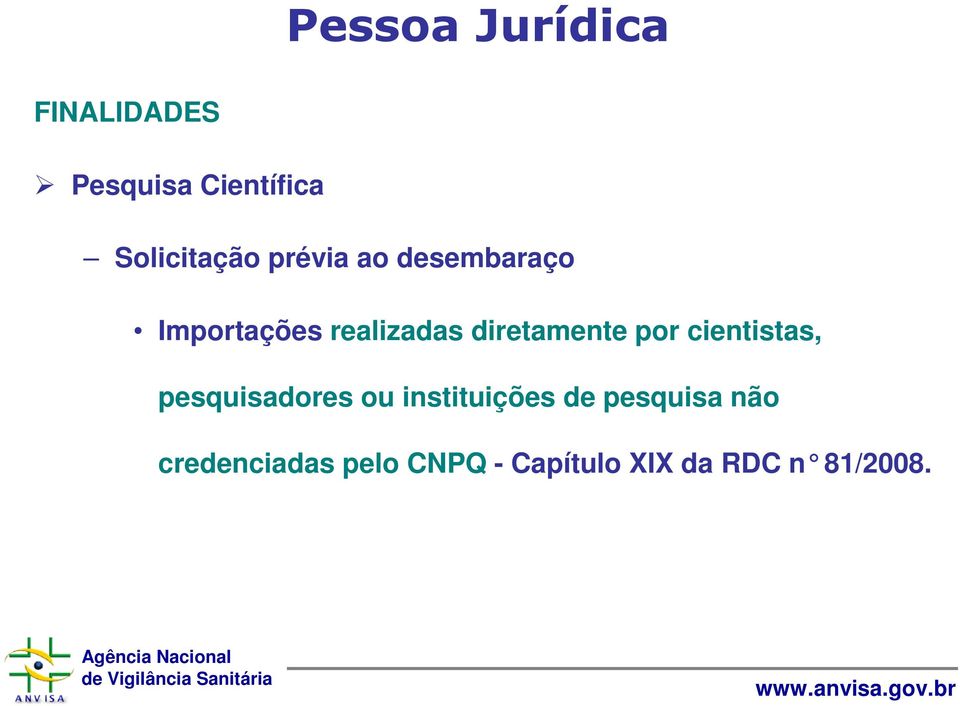 Pessoa Jurídica

FINALIDADES

➢ Pesquisa Científica

– Solicitação prévia ao desembaraço

• Importações realizadas diretamente por cientistas, pesquisadores ou instituições de pesquisa não credenciadas pelo CNPQ - Capítulo XIX da RDC n° 81/2008.

ANVISA
Agência Nacional
de Vigilância Sanitária

www.anvisa.gov.br